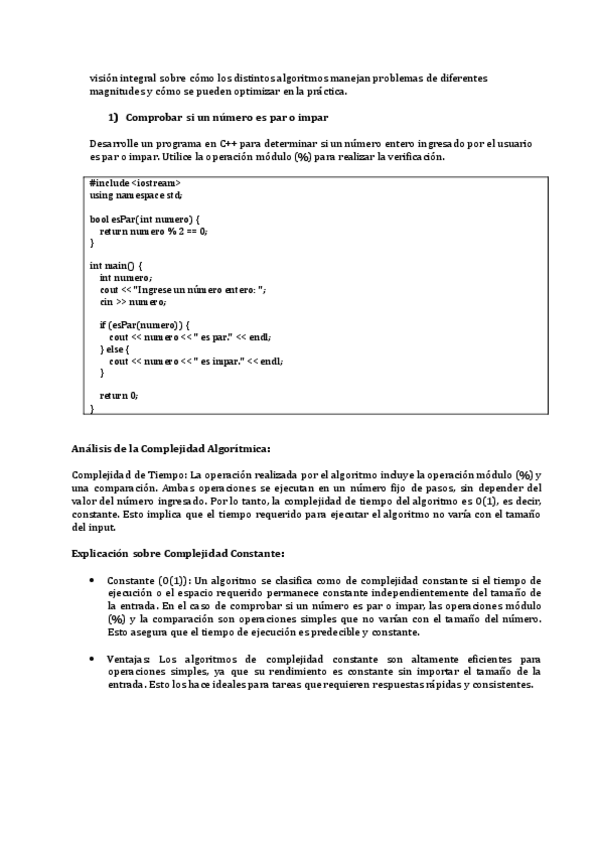 visión integral sobre cómo los distintos algoritmos manejan problemas de diferentes magnitudes y cómo se pueden optimizar en la práctica.

1) Comprobar si un número es par o impar

Desarrolle un programa en C++ para determinar si un número entero ingresado por el usuario es par o impar. Utilice la operación módulo (%) para realizar la verificación.

#include <iostream>
using namespace std;

bool esPar(int numero) {
    return numero % 2 == 0;
}

int main() {
    int numero;
    cout << "Ingrese un número entero: ";
    cin >> numero;

    if (esPar(numero)) {
        cout << numero << " es par." << endl;
    } else {
        cout << numero << " es impar." << endl;
    }

    return 0;
}

Análisis de la Complejidad Algorítmica:

Complejidad de Tiempo: La operación realizada por el algoritmo incluye la operación módulo (%) y una comparación. Ambas operaciones se ejecutan en un número fijo de pasos, sin depender del valor del número ingresado. Por lo tanto, la complejidad de tiempo del algoritmo es O(1), es decir, constante. Esto implica que el tiempo requerido para ejecutar el algoritmo no varía con el tamaño del input.

Explicación sobre Complejidad Constante:

• Constante (O(1)): Un algoritmo se clasifica como de complejidad constante si el tiempo de ejecución o el espacio requerido permanece constante independientemente del tamaño de la entrada. En el caso de comprobar si un número es par o impar, las operaciones módulo (%) y la comparación son operaciones simples que no varían con el tamaño del número. Esto asegura que el tiempo de ejecución es predecible y constante.

• Ventajas: Los algoritmos de complejidad constante son altamente eficientes para operaciones simples, ya que su rendimiento es constante sin importar el tamaño de la entrada. Esto los hace ideales para tareas que requieren respuestas rápidas y consistentes.